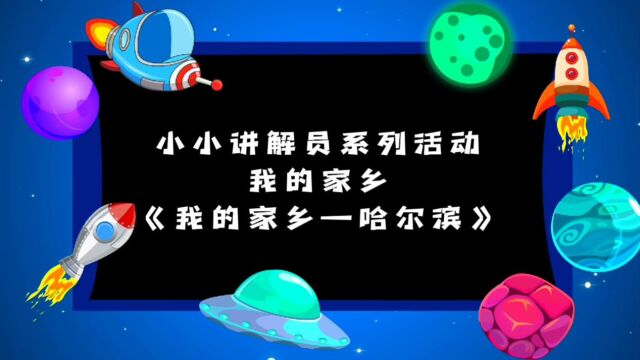 小小讲解员系列活动
我的家乡
《我的家乡—哈尔滨》